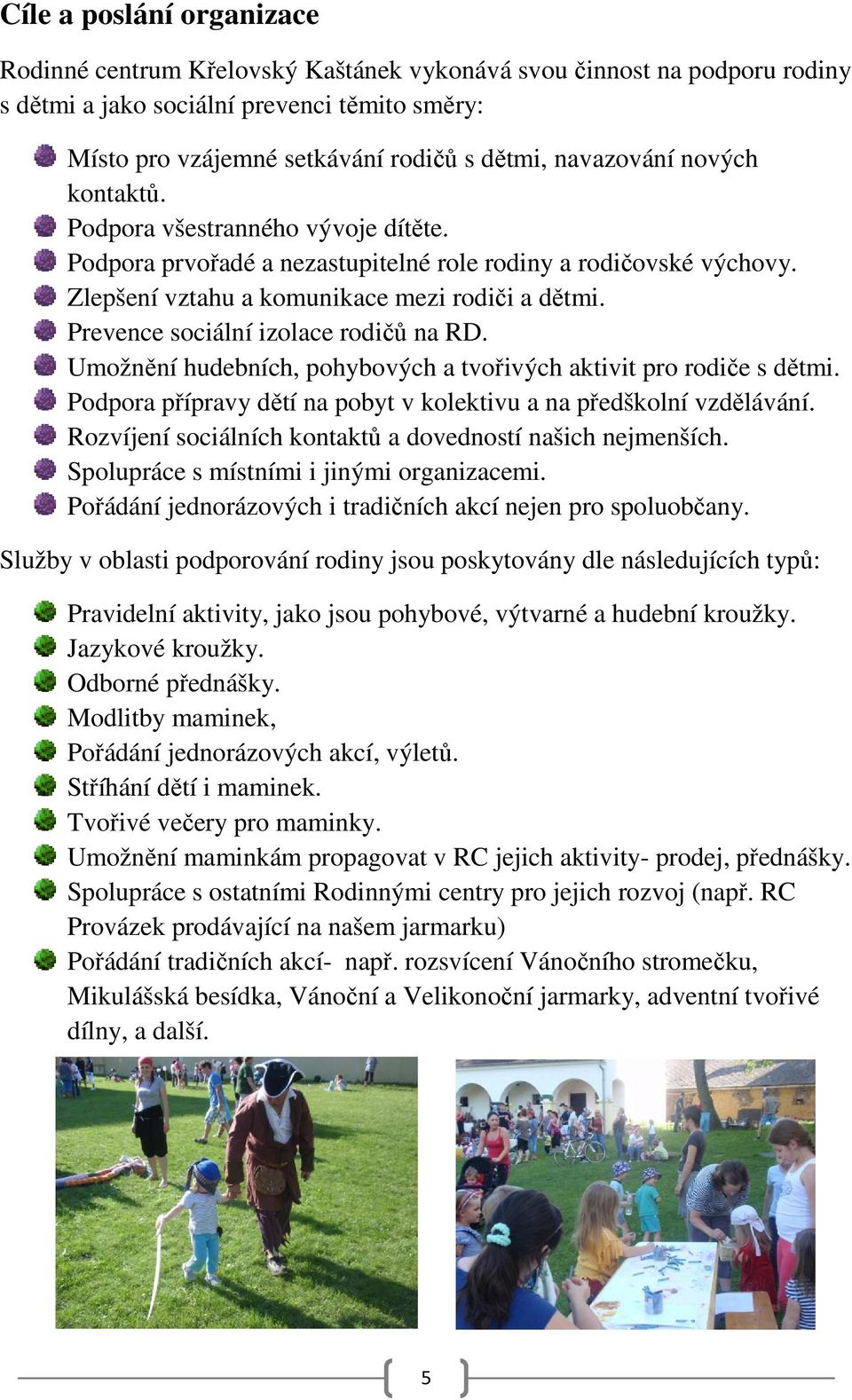 Cíle a poslání organizace

Rodinné centrum Křelovský Kaštánek vykonává svou činnost na podporu rodiny s dětmi a jako sociální prevenci těmito směry:

- Místo pro vzájemné setkávání rodičů s dětmi, navazování nových kontaktů.
- Podpora všestranného vývoje dítěte.
- Podpora prvořadé a nezastupitelné role rodiny a rodičovské výchovy.
- Zlepšení vztahu a komunikace mezi rodiči a dětmi.
- Prevence sociální izolace rodičů na RD.
- Umožnění hudebních, pohybových a tvořivých aktivit pro rodiče s dětmi.
- Podpora přípravy dětí na pobyt v kolektivu a na předškolní vzdělávání.
- Rozvíjení sociálních kontaktů a dovedností našich nejmenších.
- Spolupráce s místními i jinými organizacemi.
- Pořádání jednorázových i tradičních akcí nejen pro spoluobčany.

Služby v oblasti podporování rodiny jsou poskytovány dle následujících typů:

- Pravidelní aktivity, jako jsou pohybové, výtvarné a hudební kroužky.
- Jazykové kroužky.
- Odborné přednášky.
- Modlitby maminek,
- Pořádání jednorázových akcí, výletů.
- Stříhání dětí i maminek.
- Tvořivé večery pro maminky.
- Umožnění maminkám propagovat v RC jejich aktivity- prodej, přednášky.
- Spolupráce s ostatními Rodinnými centry pro jejich rozvoj (např. RC Provázek prodávající na našem jarmarku)
- Pořádání tradičních akcí- např. rozsvícení Vánočního stromečku, Mikulášská besídka, Vánoční a Velikonoční jarmarky, adventní tvořivé dílny, a další.

5